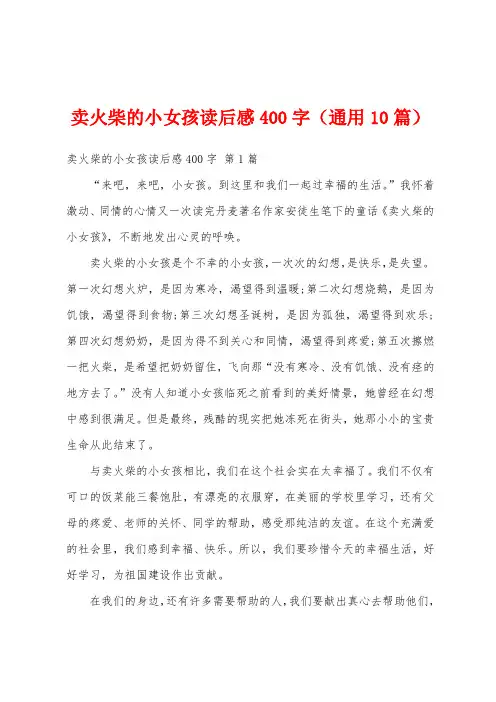 卖火柴的小女孩读后感400字（通用10篇）

卖火柴的小女孩读后感400字 第1篇

“来吧，来吧，小女孩。到这里和我们一起过幸福的生活。”我怀着激动、同情的心情又一次读完丹麦著名作家安徒生笔下的童话《卖火柴的小女孩》，不断地发出心灵的呼唤。

卖火柴的小女孩是个不幸的小女孩，一次次的幻想，是快乐，是失望。第一次幻想火炉，是因为寒冷，渴望得到温暖；第二次幻想烧鹅，是因为饥饿，渴望得到食物；第三次幻想圣诞树，是因为孤独，渴望得到欢乐；第四次幻想奶奶，是因为得不到关心和同情，渴望得到疼爱；第五次擦燃一把火柴，是希望把奶奶留住，飞向那“没有寒冷、没有饥饿、没有痉的地方去了。”没有人知道小女孩临死之前看到的美好情景，她曾经在幻想中感到很满足。但是最终，残酷的现实把她冻死在街头，她那小小的宝贵生命从此结束了。

与卖火柴的小女孩相比，我们在这个社会实在太幸福了。我们不仅有可口的饭菜能三餐饱肚，有漂亮的衣服穿，在美丽的学校里学习，还有父母的疼爱、老师的关怀、同学的帮助，感受那纯洁的友谊。在这个充满爱的社会里，我们感到幸福、快乐。所以，我们要珍惜今天的幸福生活，好好学习，为祖国建设作出贡献。

在我们的身边，还有许多需要帮助的人，我们要献出真心去帮助他们，